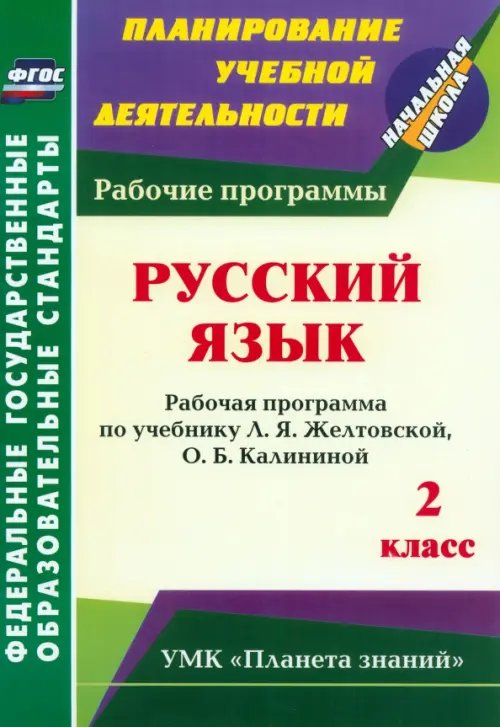 ФГОС

ФЕДЕРАЛЬНЫЕ ГОСУДАРСТВЕННЫЕ ОБРАЗОВАТЕЛЬНЫЕ СТАНДАРТЫ

ПЛАНИРОВАНИЕ УЧЕБНОЙ ДЕЯТЕЛЬНОСТИ

НАЧАЛЬНАЯ ШКОЛА

Рабочие программы

РУССКИЙ ЯЗЫК

Рабочая программа по учебнику Л. Я. Желтовской, О. Б. Калининой

2 класс

УМК «Планета знаний»